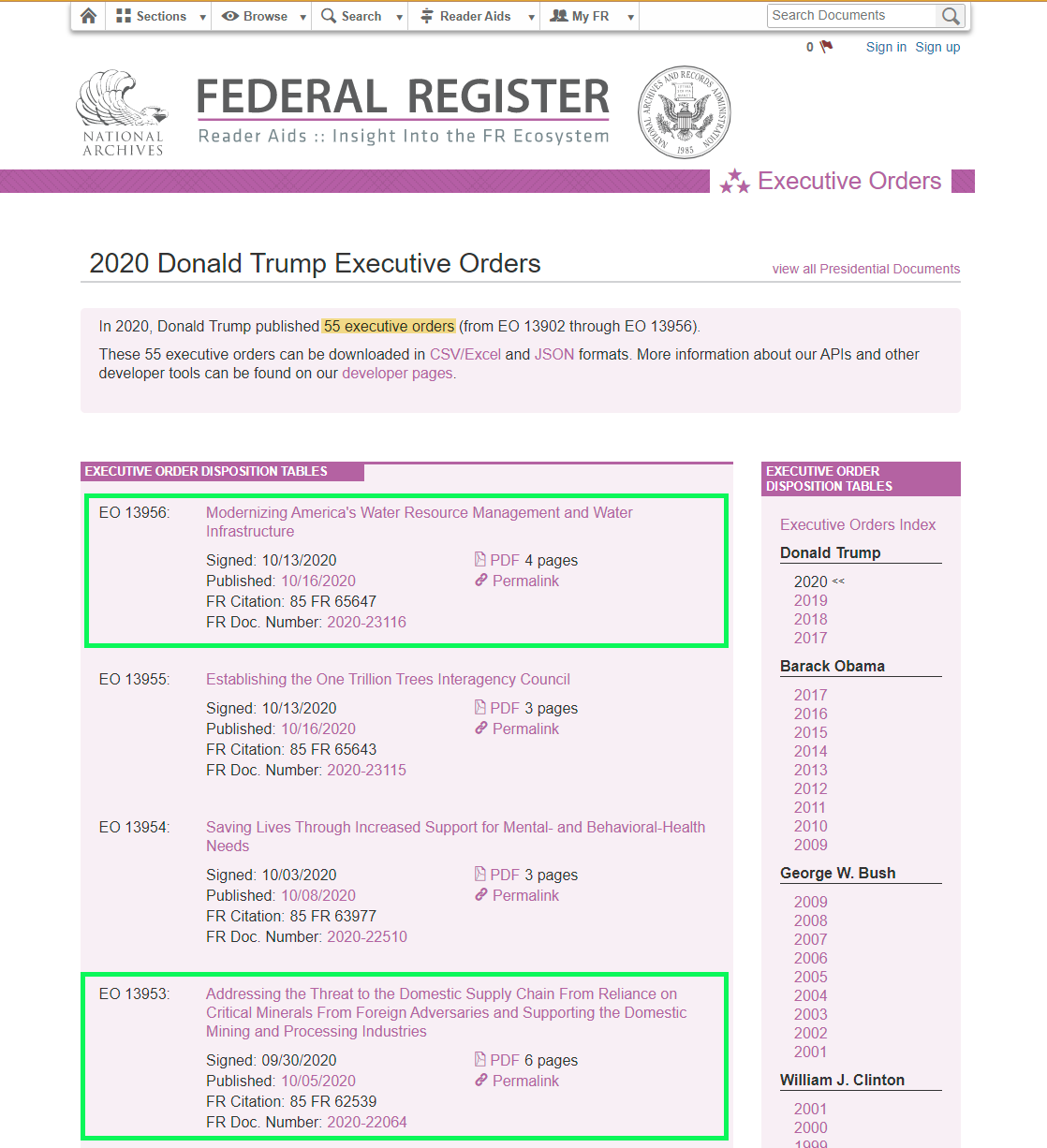 Sections Browse Search Reader Aids My FR

Search Documents

0 Sign in Sign up

NATIONAL ARCHIVES

FEDERAL REGISTER

Reader Aids :: Insight Into the FR Ecosystem

NATIONAL ARCHIVES AND RECORDS ADMINISTRATION 1985

Executive Orders

2020 Donald Trump Executive Orders

view all Presidential Documents

In 2020, Donald Trump published 55 executive orders (from EO 13902 through EO 13956).

These 55 executive orders can be downloaded in CSV/Excel and JSON formats. More information about our APIs and other developer tools can be found on our developer pages.

EXECUTIVE ORDER DISPOSITION TABLES

EO 13956: Modernizing America's Water Resource Management and Water Infrastructure

Signed: 10/13/2020
Published: 10/16/2020
FR Citation: 85 FR 65647
FR Doc. Number: 2020-23116

PDF 4 pages
Permalink

EO 13955: Establishing the One Trillion Trees Interagency Council

Signed: 10/13/2020
Published: 10/16/2020
FR Citation: 85 FR 65643
FR Doc. Number: 2020-23115

PDF 3 pages
Permalink

EO 13954: Saving Lives Through Increased Support for Mental- and Behavioral-Health Needs

Signed: 10/03/2020
Published: 10/08/2020
FR Citation: 85 FR 63977
FR Doc. Number: 2020-22510

PDF 3 pages
Permalink

EO 13953: Addressing the Threat to the Domestic Supply Chain From Reliance on Critical Minerals From Foreign Adversaries and Supporting the Domestic Mining and Processing Industries

Signed: 09/30/2020
Published: 10/05/2020
FR Citation: 85 FR 62539
FR Doc. Number: 2020-22064

PDF 6 pages
Permalink

EXECUTIVE ORDER DISPOSITION TABLES

Executive Orders Index

Donald Trump
2020 <<
2019
2018
2017

Barack Obama
2017
2016
2015
2014
2013
2012
2011
2010
2009

George W. Bush
2009
2008
2007
2006
2005
2004
2003
2002
2001

William J. Clinton
2001
2000
1999